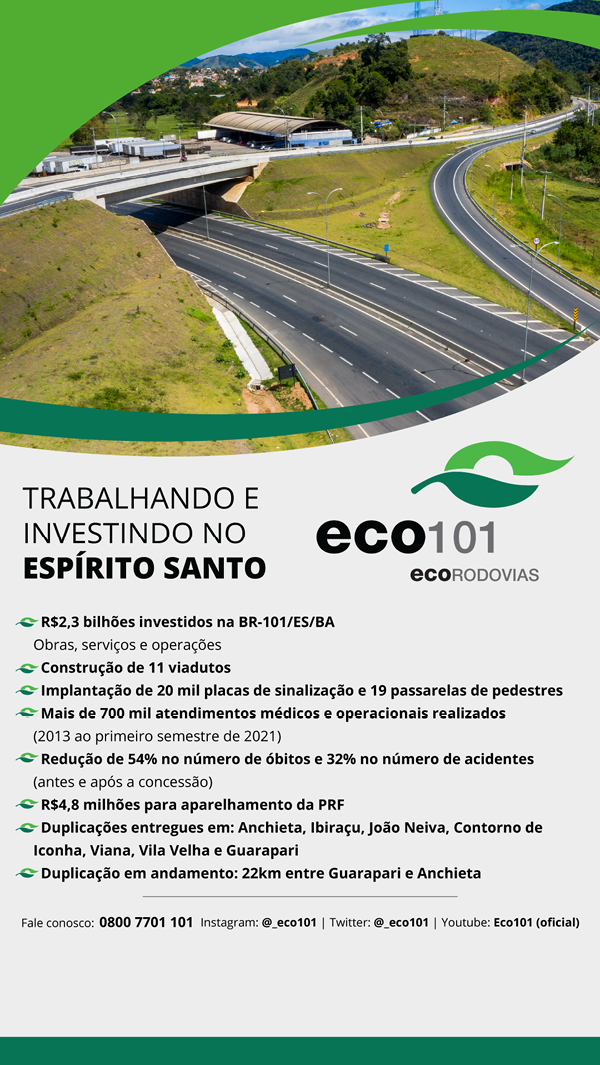 TRABALHANDO E INVESTINDO NO ESPÍRITO SANTO

eco101
ecoRODOVIAS

R$2,3 bilhões investidos na BR-101/ES/BA
Obras, serviços e operações

Construção de 11 viadutos

Implantação de 20 mil placas de sinalização e 19 passarelas de pedestres

Mais de 700 mil atendimentos médicos e operacionais realizados
(2013 ao primeiro semestre de 2021)

Redução de 54% no número de óbitos e 32% no número de acidentes
(antes e após a concessão)

R$4,8 milhões para aparelhamento da PRF

Duplicações entregues em: Anchieta, Ibiraçu, João Neiva, Contorno de Iconha, Viana, Vila Velha e Guarapari

Duplicação em andamento: 22km entre Guarapari e Anchieta

Fale conosco: 0800 7701 101 Instagram: @_eco101 | Twitter: @_eco101 | Youtube: Eco101 (oficial)